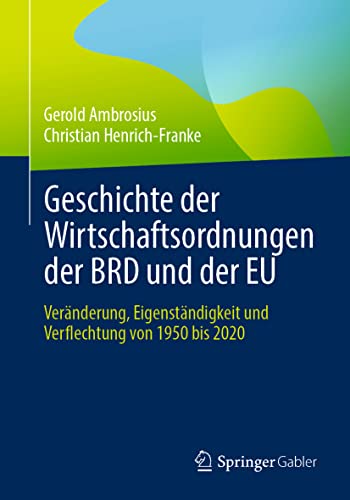 Gerold Ambrosius
Christian Henrich-Franke

Geschichte der Wirtschaftsordnungen der BRD und der EU

Veränderung, Eigenständigkeit und Verflechtung von 1950 bis 2020

Springer Gabler